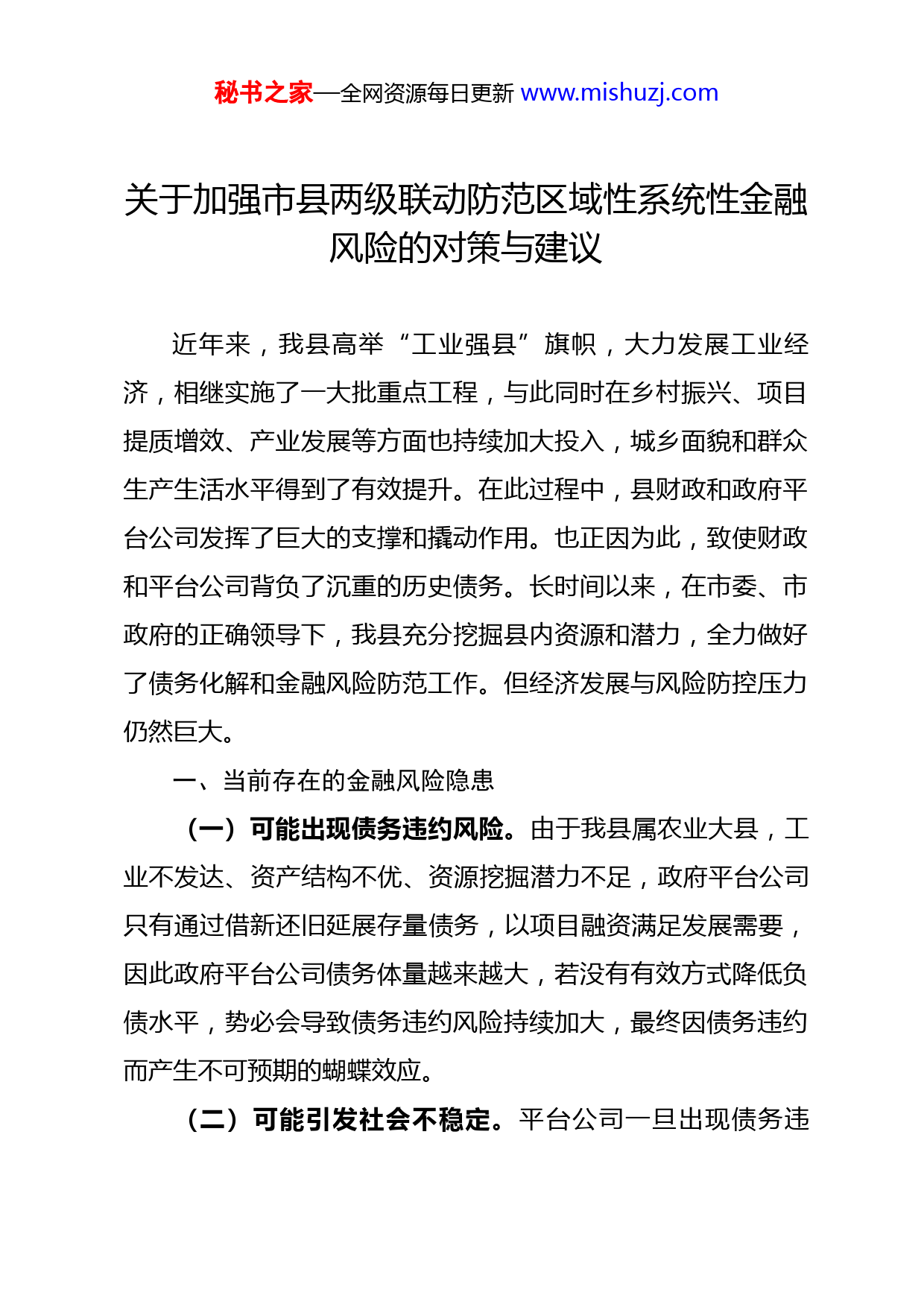 秘书之家—全网资源每日更新 www.mishuzj.com

关于加强市县两级联动防范区域性系统性金融风险的对策与建议

近年来，我县高举“工业强县”旗帜，大力发展工业经济，相继实施了一大批重点工程，与此同时在乡村振兴、项目提质增效、产业发展等方面也持续加大投入，城乡面貌和群众生产生活水平得到了有效提升。在此过程中，县财政和政府平台公司发挥了巨大的支撑和撬动作用。也正因为此，致使财政和平台公司背负了沉重的历史债务。长时间以来，在市委、市政府的正确领导下，我县充分挖掘县内资源和潜力，全力做好了债务化解和金融风险防范工作。但经济发展与风险防控压力仍然巨大。

一、当前存在的金融风险隐患

（一）可能出现债务违约风险。由于我县属农业大县，工业不发达、资产结构不优、资源挖掘潜力不足，政府平台公司只有通过借新还旧延展存量债务，以项目融资满足发展需要，因此政府平台公司债务体量越来越大，若没有有效方式降低负债水平，势必会导致债务违约风险持续加大，最终因债务违约而产生不可预期的蝴蝶效应。

（二）可能引发社会不稳定。平台公司一旦出现债务违